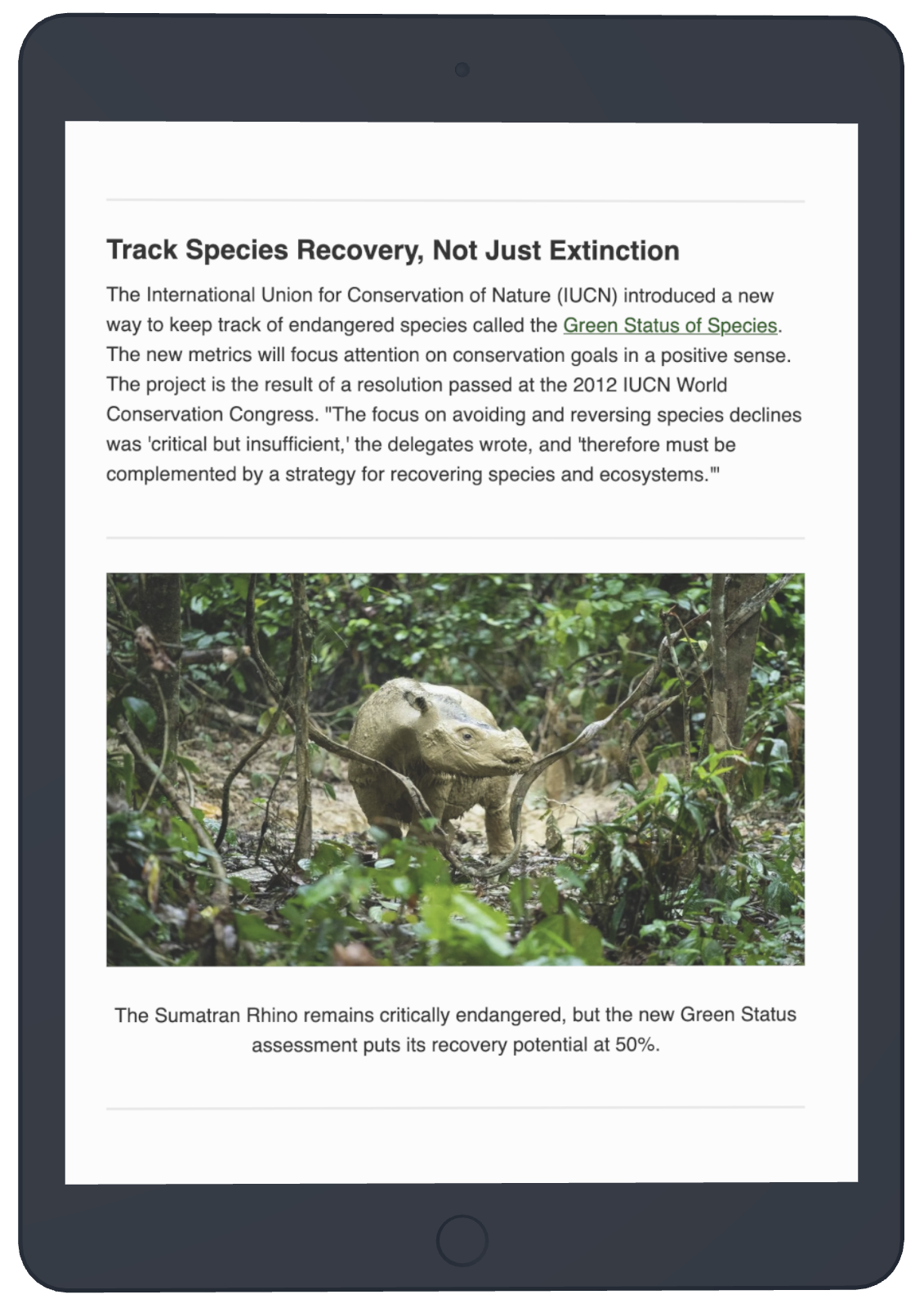 Track Species Recovery, Not Just Extinction

The International Union for Conservation of Nature (IUCN) introduced a new way to keep track of endangered species called the Green Status of Species. The new metrics will focus attention on conservation goals in a positive sense. The project is the result of a resolution passed at the 2012 IUCN World Conservation Congress. "The focus on avoiding and reversing species declines was 'critical but insufficient,' the delegates wrote, and 'therefore must be complemented by a strategy for recovering species and ecosystems.'"

The Sumatran Rhino remains critically endangered, but the new Green Status assessment puts its recovery potential at 50%.